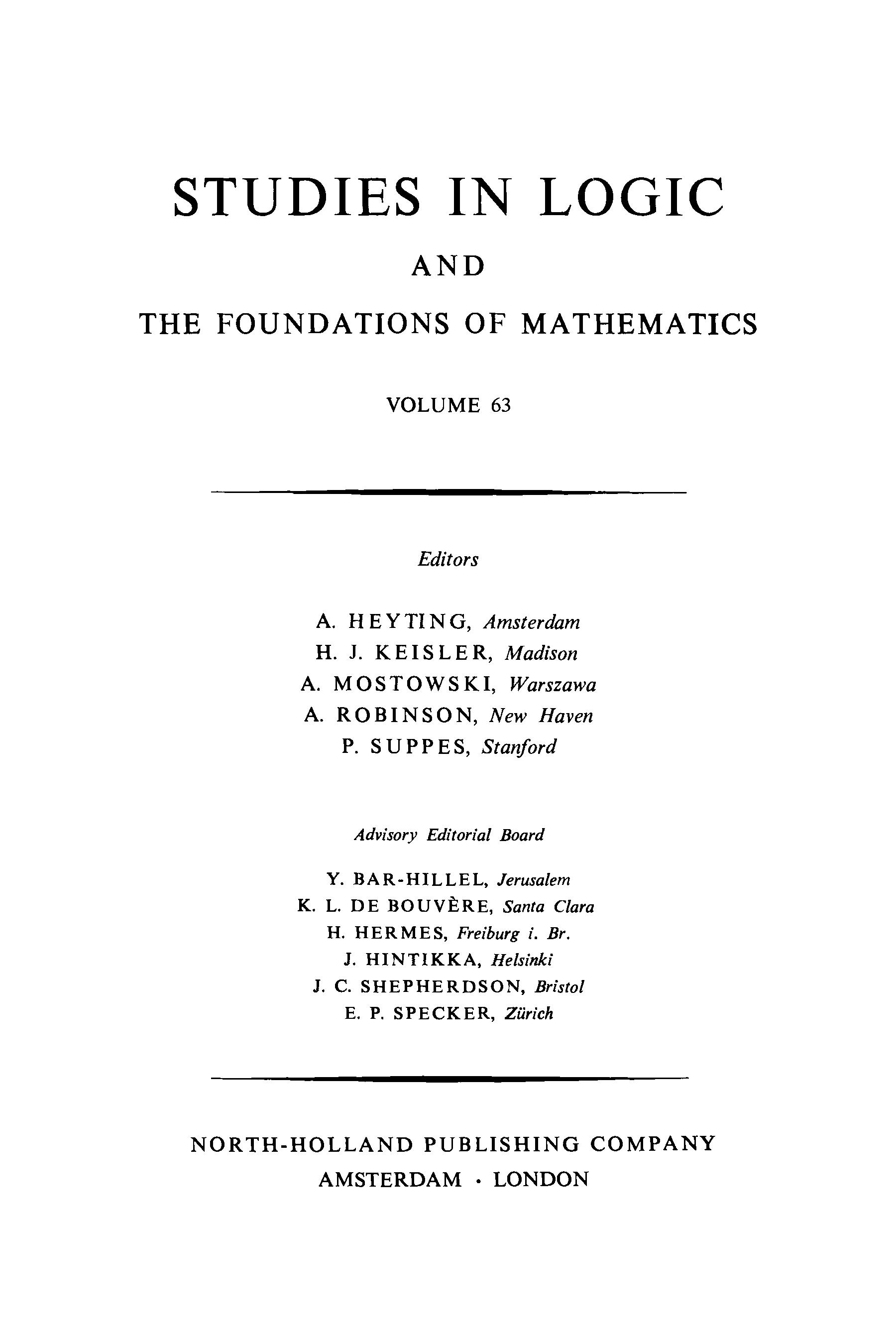 STUDIES IN LOGIC

AND

THE FOUNDATIONS OF MATHEMATICS

VOLUME 63

Editors

A. HEYTING, Amsterdam
H. J. KEISLER, Madison
A. MOSTOWSKI, Warszawa
A. ROBINSON, New Haven
P. SUPPES, Stanford

Advisory Editorial Board

Y. BAR-HILLEL, Jerusalem
K. L. DE BOUVÈRE, Santa Clara
H. HERMES, Freiburg i. Br.
J. HINTIKKA, Helsinki
J. C. SHEPHERDSON, Bristol
E. P. SPECKER, Zürich

NORTH-HOLLAND PUBLISHING COMPANY
AMSTERDAM · LONDON